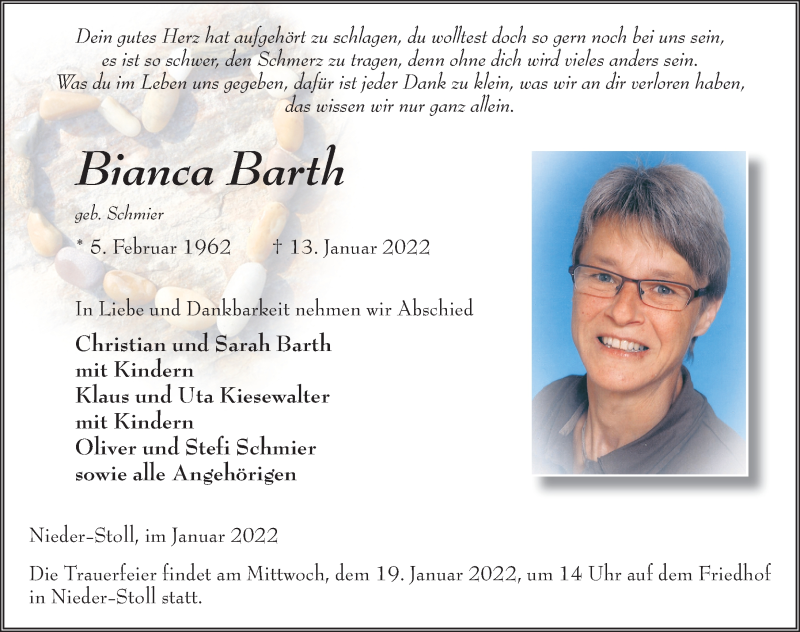 Dein gutes Herz hat aufgehört zu schlagen, du wolltest doch so gern noch bei uns sein,
es ist so schwer, den Schmerz zu tragen, denn ohne dich wird vieles anders sein.
Was du im Leben uns gegeben, dafür ist jeder Dank zu klein, was wir an dir verloren haben,
das wissen wir nur ganz allein.

Bianca Barth

geb. Schmier

* 5. Februar 1962 † 13. Januar 2022

In Liebe und Dankbarkeit nehmen wir Abschied

Christian und Sarah Barth
mit Kindern
Klaus und Uta Kiesewalter
mit Kindern
Oliver und Stefi Schmier
sowie alle Angehörigen

Nieder-Stoll, im Januar 2022

Die Trauerfeier findet am Mittwoch, dem 19. Januar 2022, um 14 Uhr auf dem Friedhof in Nieder-Stoll statt.